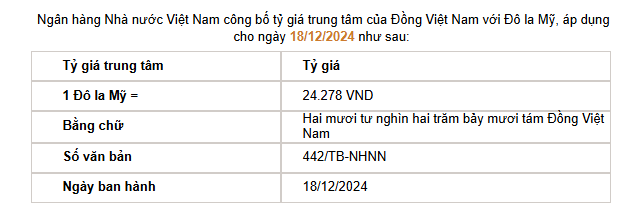 Ngân hàng Nhà nước Việt Nam công bố tỷ giá trung tâm của Đồng Việt Nam với Đô la Mỹ, áp dụng cho ngày 18/12/2024 như sau:

| Tỷ giá trung tâm | Tỷ giá |
|---|---|
| 1 Đô la Mỹ = | 24.278 VND |
| Bằng chữ | Hai mươi tư nghìn hai trăm bảy mươi tám Đồng Việt Nam |
| Số văn bản | 442/TB-NHNN |
| Ngày ban hành | 18/12/2024 |